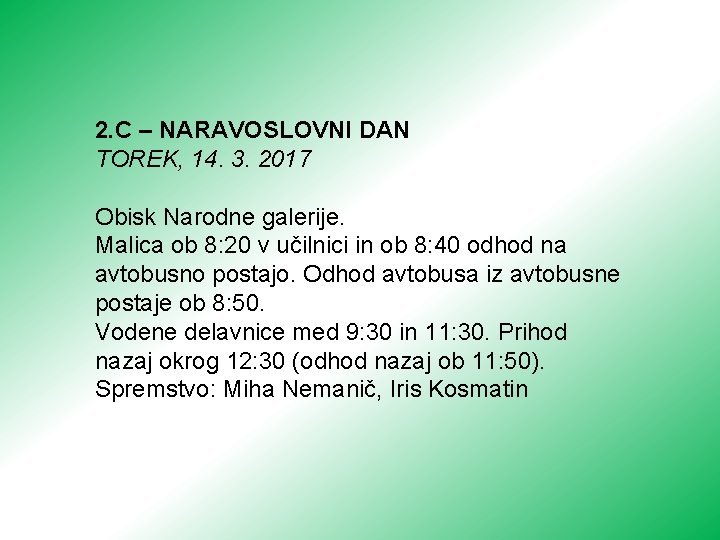 2.C – NARAVOSLOVNI DAN
TOREK, 14. 3. 2017

Obisk Narodne galerije.
Malica ob 8:20 v učilnici in ob 8:40 odhod na avtobusno postajo. Odhod avtobusa iz avtobusne postaje ob 8:50.
Vodene delavnice med 9:30 in 11:30. Prihod nazaj okrog 12:30 (odhod nazaj ob 11:50).
Spremstvo: Miha Nemanič, Iris Kosmatin